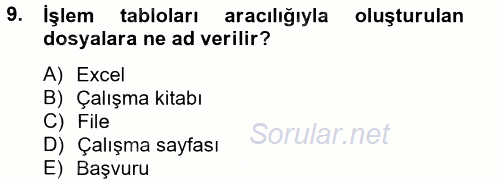 9. İşlem tabloları aracılığıyla oluşturulan dosyalara ne ad verilir?

A) Excel
B) Çalışma kitabı
C) File
D) Çalışma sayfası
E) Başvuru

Sorular.net